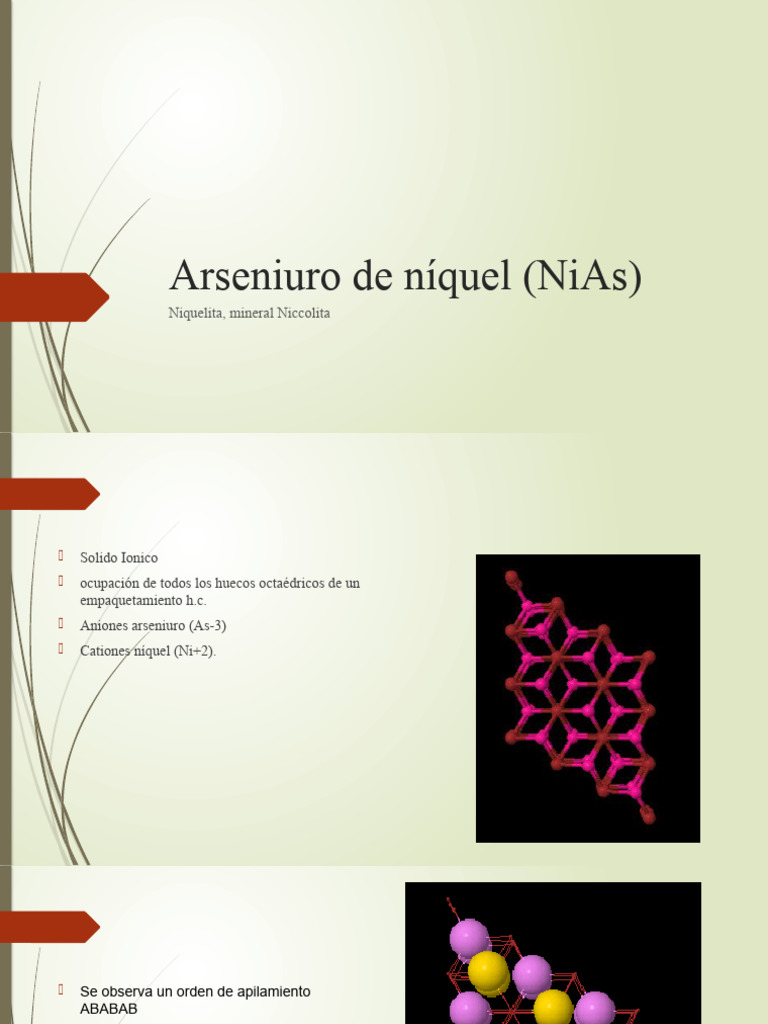 Arseniuro de níquel (NiAs)

Niquelita, mineral Niccolita

Solido Ionico

ocupación de todos los huecos octaédricos de un empaquetamiento h.c.

Aniones arseniuro (As-3)

Cationes níquel (Ni+2).

Se observa un orden de apilamiento ABABAB